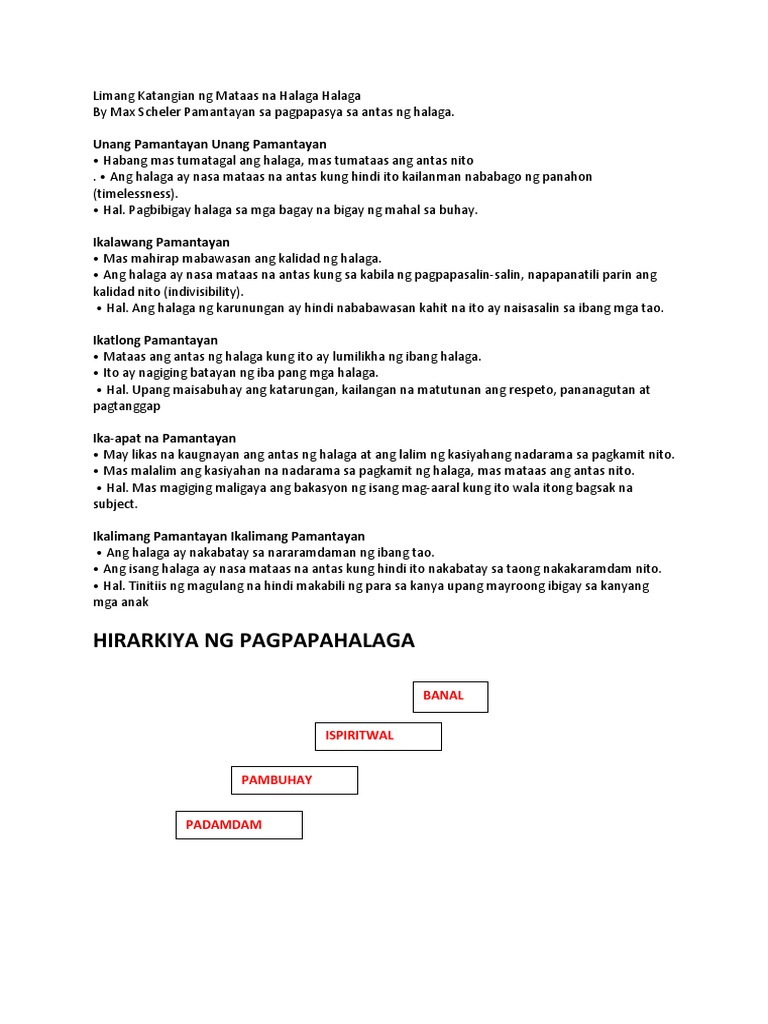 Limang Katangian ng Mataas na Halaga Halaga
By Max Scheler Pamantayan sa pagpapasya sa antas ng halaga.

Unang Pamantayan Unang Pamantayan
• Habang mas tumatagal ang halaga, mas tumataas ang antas nito
. • Ang halaga ay nasa mataas na antas kung hindi ito kailanman nababago ng panahon (timelessness).
• Hal. Pagbibigay halaga sa mga bagay na bigay ng mahal sa buhay.

Ikalawang Pamantayan
• Mas mahirap mabawasan ang kalidad ng halaga.
• Ang halaga ay nasa mataas na antas kung sa kabila ng pagpapasalin-salin, napapanatili parin ang kalidad nito (indivisibility).
• Hal. Ang halaga ng karunungan ay hindi nababawasan kahit na ito ay naisasalin sa ibang mga tao.

Ikatlong Pamantayan
• Mataas ang antas ng halaga kung ito ay lumilikha ng ibang halaga.
• Ito ay nagiging batayan ng iba pang mga halaga.
• Hal. Upang maisabuhay ang katarungan, kailangan na matutunan ang respeto, pananagutan at pagtanggap

Ika-apat na Pamantayan
• May likas na kaugnayan ang antas ng halaga at ang lalim ng kasiyahang nadarama sa pagkamit nito.
• Mas malalim ang kasiyahan na nadarama sa pagkamit ng halaga, mas mataas ang antas nito.
• Hal. Mas magiging maligaya ang bakasyon ng isang mag-aaral kung ito wala itong bagsak na subject.

Ikalimang Pamantayan Ikalimang Pamantayan
• Ang halaga ay nakabatay sa nararamdaman ng ibang tao.
• Ang isang halaga ay nasa mataas na antas kung hindi ito nakabatay sa taong nakakaramdam nito.
• Hal. Tinitiis ng magulang na hindi makabili ng para sa kanya upang mayroong ibigay sa kanyang mga anak

HIRARKIYA NG PAGPAPAHALAGA

BANAL

ISPIRITWAL

PAMBUHAY

PADAMDAM